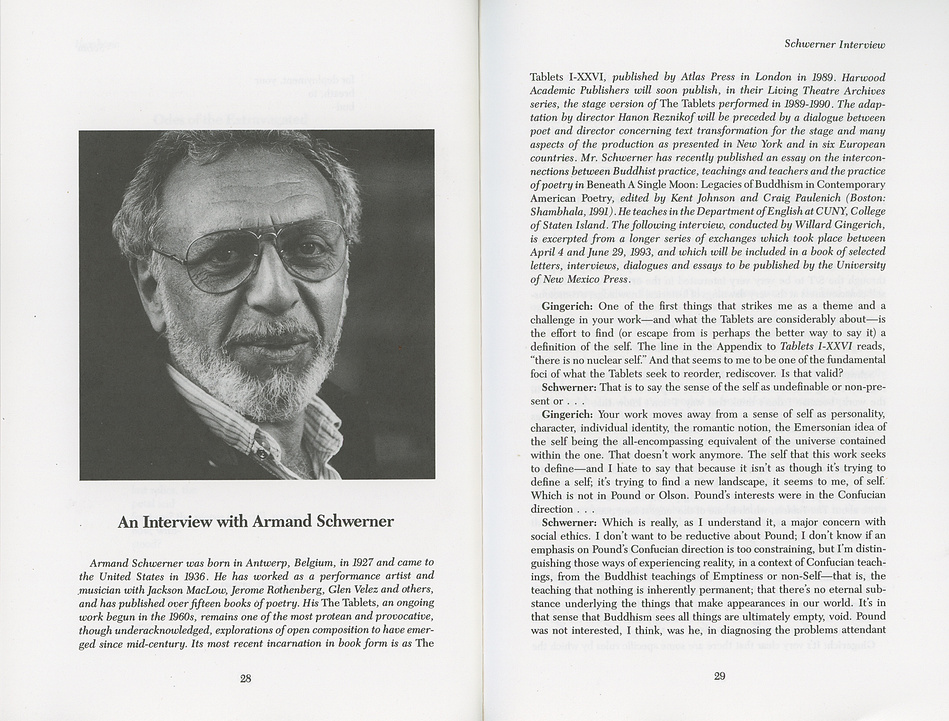 An Interview with Armand Schwerner

Armand Schwerner was born in Antwerp, Belgium, in 1927 and came to the United States in 1936. He has worked as a performance artist and musician with Jackson MacLow, Jerome Rothenberg, Glen Velez and others, and has published over fifteen books of poetry. His The Tablets, an ongoing work begun in the 1960s, remains one of the most protean and provocative, though underacknowledged, explorations of open composition to have emerged since mid-century. Its most recent incarnation in book form is as The

28

Schwerner Interview

Tablets I-XXVI, published by Atlas Press in London in 1989. Harwood Academic Publishers will soon publish, in their Living Theatre Archives series, the stage version of The Tablets performed in 1989-1990. The adaptation by director Hanon Reznikof will be preceded by a dialogue between poet and director concerning text transformation for the stage and many aspects of the production as presented in New York and in six European countries. Mr. Schwerner has recently published an essay on the interconnections between Buddhist practice, teachings and teachers and the practice of poetry in Beneath A Single Moon: Legacies of Buddhism in Contemporary American Poetry, edited by Kent Johnson and Craig Paulenich (Boston: Shambhala, 1991). He teaches in the Department of English at CUNY, College of Staten Island. The following interview, conducted by Willard Gingerich, is excerpted from a longer series of exchanges which took place between April 4 and June 29, 1993, and which will be included in a book of selected letters, interviews, dialogues and essays to be published by the University of New Mexico Press.

Gingerich: One of the first things that strikes me as a theme and a challenge in your work—and what the Tablets are considerably about—is the effort to find (or escape from is perhaps the better way to say it) a definition of the self. The line in the Appendix to Tablets I-XXVI reads, "there is no nuclear self." And that seems to me to be one of the fundamental foci of what the Tablets seek to reorder, rediscover. Is that valid?

Schwerner: That is to say the sense of the self as undefinable or non-present or . . .

Gingerich: Your work moves away from a sense of self as personality, character, individual identity, the romantic notion, the Emersonian idea of the self being the all-encompassing equivalent of the universe contained within the one. That doesn't work anymore. The self that this work seeks to define—and I hate to say that because it isn't as though it's trying to define a self; it's trying to find a new landscape, it seems to me, of self. Which is not in Pound or Olson. Pound's interests were in the Confucian direction . . .

Schwerner: Which is really, as I understand it, a major concern with social ethics. I don't want to be reductive about Pound; I don't know if an emphasis on Pound's Confucian direction is too constraining, but I'm distinguishing those ways of experiencing reality, in a context of Confucian teachings, from the Buddhist teachings of Emptiness or non-Self—that is, the teaching that nothing is inherently permanent; that there's no eternal substance underlying the things that make appearances in our world. It's in that sense that Buddhism sees all things are ultimately empty, void. Pound was not interested, I think, was he, in diagnosing the problems attendant

29